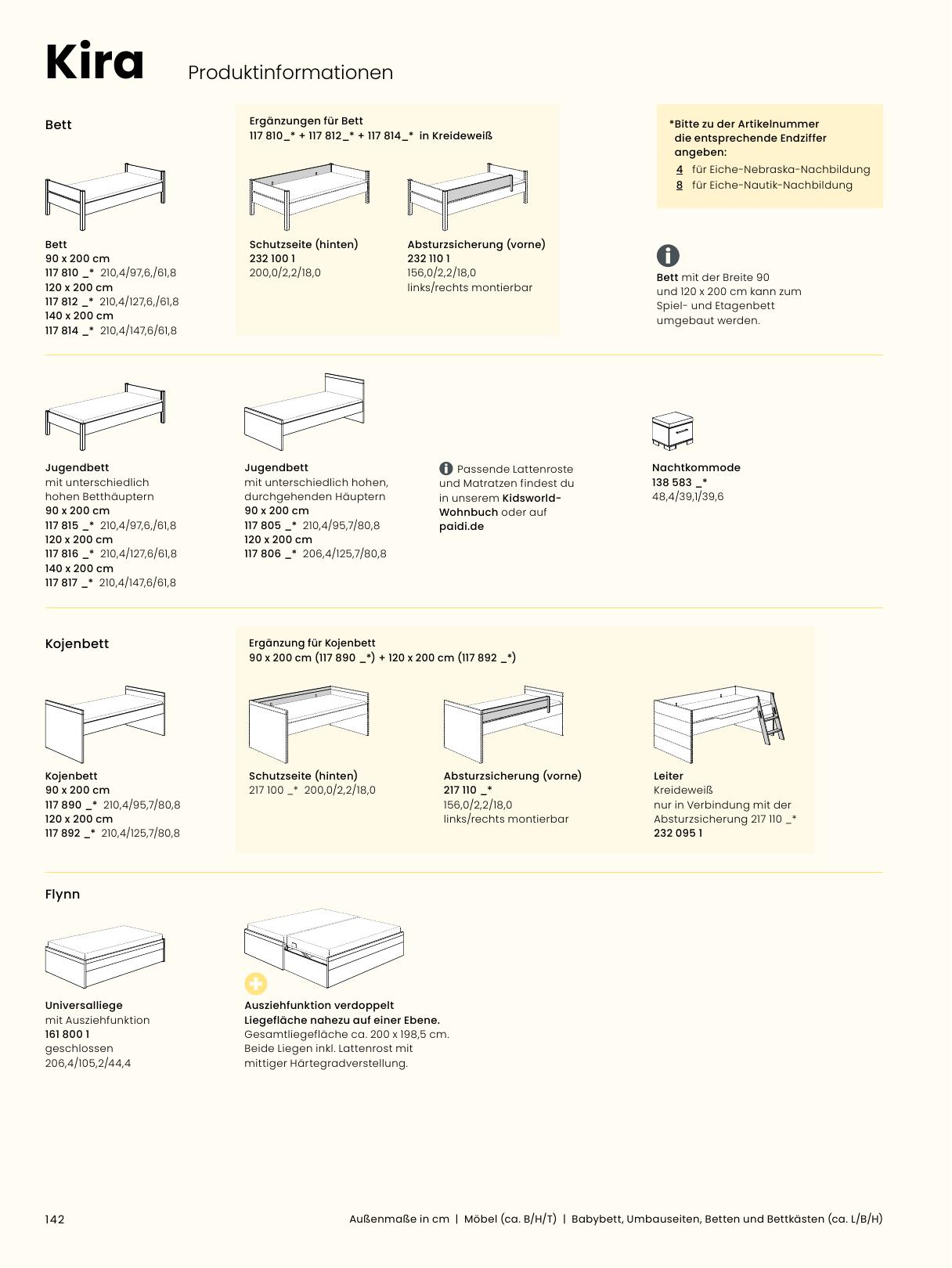 Kira Produktinformationen

Bett

Bett
90 x 200 cm
117 810 _* 210,4/97,6,/61,8
120 x 200 cm
117 812 _* 210,4/127,6,/61,8
140 x 200 cm
117 814 _* 210,4/147,6/61,8

Ergänzungen für Bett
117 810_* + 117 812_* + 117 814_* in Kreideweiß

Schutzseite (hinten)
232 100 1
200,0/2,2/18,0

Absturzsicherung (vorne)
232 110 1
156,0/2,2/18,0
links/rechts montierbar

*Bitte zu der Artikelnummer die entsprechende Endziffer angeben:
4 für Eiche-Nebraska-Nachbildung
8 für Eiche-Nautik-Nachbildung

Bett mit der Breite 90 und 120 x 200 cm kann zum Spiel- und Etagenbett umgebaut werden.

Jugendbett
mit unterschiedlich hohen Betthäuptern
90 x 200 cm
117 815 _* 210,4/97,6,/61,8
120 x 200 cm
117 816 _* 210,4/127,6/61,8
140 x 200 cm
117 817 _* 210,4/147,6/61,8

Jugendbett
mit unterschiedlich hohen, durchgehenden Häuptern
90 x 200 cm
117 805 _* 210,4/95,7/80,8
120 x 200 cm
117 806 _* 206,4/125,7/80,8

Passende Lattenroste und Matratzen findest du in unserem Kidsworld-Wohnbuch oder auf paidi.de

Nachtkommode
138 583 _*
48,4/39,1/39,6

Kojenbett

Kojenbett
90 x 200 cm
117 890 _* 210,4/95,7/80,8
120 x 200 cm
117 892 _* 210,4/125,7/80,8

Ergänzung für Kojenbett
90 x 200 cm (117 890 _*) + 120 x 200 cm (117 892 _*)

Schutzseite (hinten)
217 100 _* 200,0/2,2/18,0

Absturzsicherung (vorne)
217 110 _*
156,0/2,2/18,0
links/rechts montierbar

Leiter
Kreideweiß
nur in Verbindung mit der Absturzsicherung 217 110 _*
232 095 1

Flynn

Universalliege
mit Ausziehfunktion
161 800 1
geschlossen
206,4/105,2/44,4

Ausziehfunktion verdoppelt Liegefläche nahezu auf einer Ebene.
Gesamtliegefläche ca. 200 x 198,5 cm.
Beide Liegen inkl. Lattenrost mit mittiger Härtegradverstellung.

142 Außenmaße in cm | Möbel (ca. B/H/T) | Babybett, Umbauseiten, Betten und Bettkästen (ca. L/B/H)